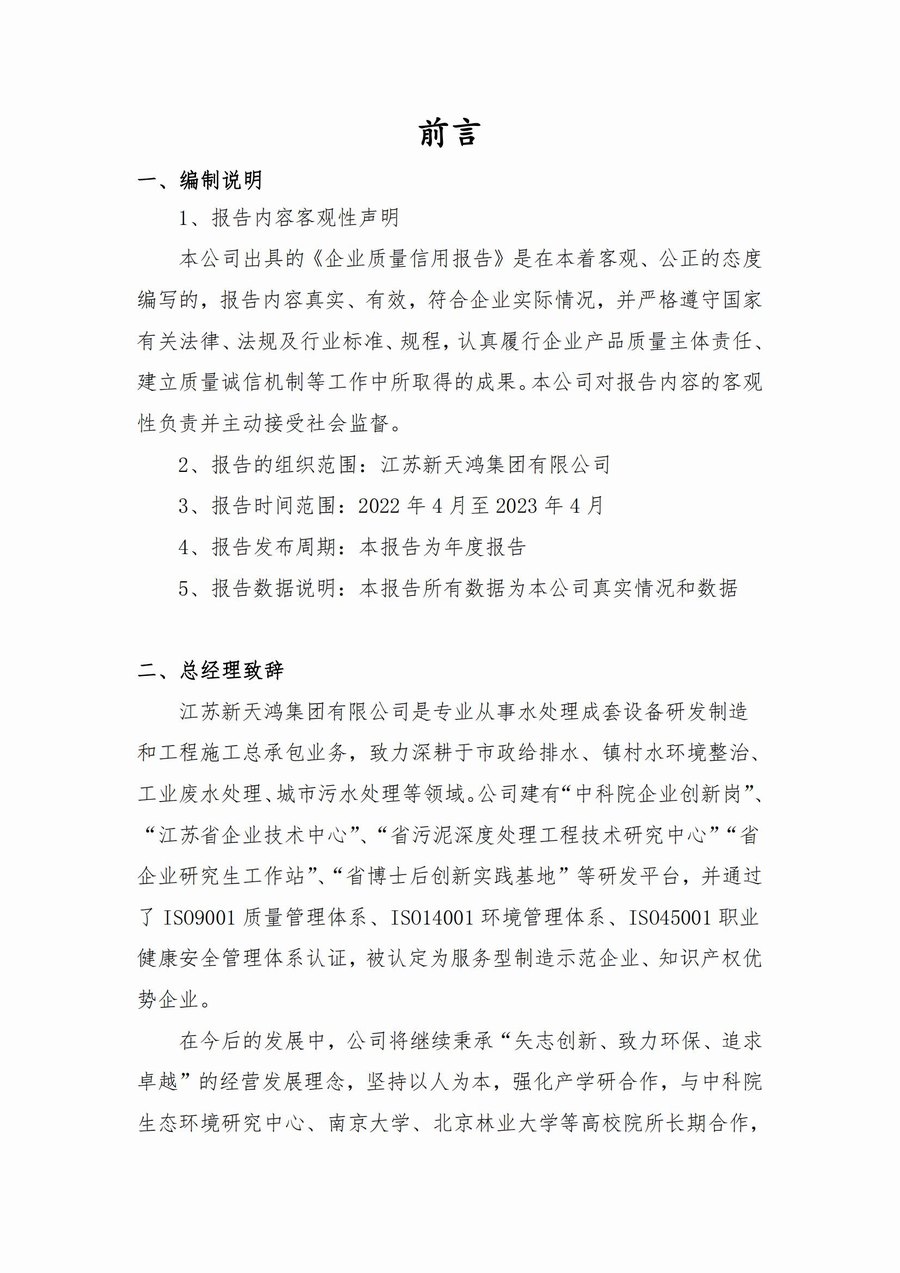 前言

一、编制说明

1、报告内容客观性声明

本公司出具的《企业质量信用报告》是在本着客观、公正的态度编写的，报告内容真实、有效，符合企业实际情况，并严格遵守国家有关法律、法规及行业标准、规程，认真履行企业产品质量主体责任、建立质量诚信机制等工作中所取得的成果。本公司对报告内容的客观性负责并主动接受社会监督。

2、报告的组织范围：江苏新天鸿集团有限公司

3、报告时间范围：2022 年 4 月至 2023 年 4 月

4、报告发布周期：本报告为年度报告

5、报告数据说明：本报告所有数据为本公司真实情况和数据

二、总经理致辞

江苏新天鸿集团有限公司是专业从事水处理成套设备研发制造和工程施工总承包业务，致力深耕于市政给排水、镇村水环境整治、工业废水处理、城市污水处理等领域。公司建有“中科院企业创新岗”、“江苏省企业技术中心”、“省污泥深度处理工程技术研究中心”“省企业研究生工作站”、“省博士后创新实践基地”等研发平台，并通过了 ISO9001 质量管理体系、ISO14001 环境管理体系、ISO45001 职业健康安全管理体系认证，被认定为服务型制造示范企业、知识产权优势企业。

在今后的发展中，公司将继续秉承“矢志创新、致力环保、追求卓越”的经营发展理念，坚持以人为本，强化产学研合作，与中科院生态环境研究中心、南京大学、北京林业大学等高校院所长期合作，